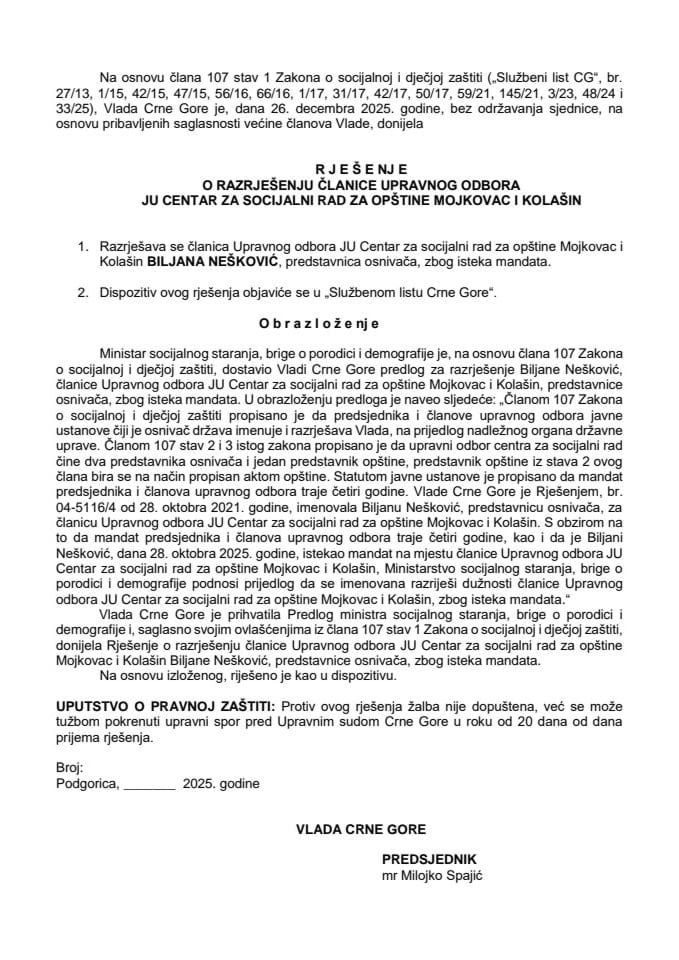 Na osnovu člana 107 stav 1 Zakona o socijalnoj i dječjoj zaštiti („Službeni list CG", br. 27/13, 1/15, 42/15, 47/15, 56/16, 66/16, 1/17, 31/17, 42/17, 50/17, 59/21, 145/21, 3/23, 48/24 i 33/25), Vlada Crne Gore je, dana 26. decembra 2025. godine, bez održavanja sjednice, na osnovu pribavljenih saglasnosti većine članova Vlade, donijela

R J E Š E N J E
O RAZRJEŠENJU ČLANICE UPRAVNOG ODBORA
JU CENTAR ZA SOCIJALNI RAD ZA OPŠTINE MOJKOVAC I KOLAŠIN

1. Razrješava se članica Upravnog odbora JU Centar za socijalni rad za opštine Mojkovac i Kolašin BILJANA NEŠKOVIĆ, predstavnica osnivača, zbog isteka mandata.

2. Dispozitiv ovog rješenja objaviće se u „Službenom listu Crne Gore".

O b r a z l o ž e n j e

Ministar socijalnog staranja, brige o porodici i demografije je, na osnovu člana 107 Zakona o socijalnoj i dječjoj zaštiti, dostavio Vladi Crne Gore predlog za razrješenje Biljane Nešković, članice Upravnog odbora JU Centar za socijalni rad za opštine Mojkovac i Kolašin, predstavnice osnivača, zbog isteka mandata. U obrazloženju predloga je naveo sljedeće: „Članom 107 Zakona o socijalnoj i dječjoj zaštiti propisano je da predsjednika i članove upravnog odbora javne ustanove čiji je osnivač država imenuje i razrješava Vlada, na prijedlog nadležnog organa državne uprave. Članom 107 stav 2 i 3 istog zakona propisano je da upravni odbor centra za socijalni rad čine dva predstavnika osnivača i jedan predstavnik opštine, predstavnik opštine iz stava 2 ovog člana bira se na način propisan aktom opštine. Statutom javne ustanove je propisano da mandat predsjednika i članova upravnog odbora traje četiri godine. Vlade Crne Gore je Rješenjem, br. 04-5116/4 od 28. oktobra 2021. godine, imenovala Biljanu Nešković, predstavnicu osnivača, za članicu Upravnog odbora JU Centar za socijalni rad za opštine Mojkovac i Kolašin. S obzirom na to da mandat predsjednika i članova upravnog odbora traje četiri godine, kao i da je Biljani Nešković, dana 28. oktobra 2025. godine, istekao mandat na mjestu članice Upravnog odbora JU Centar za socijalni rad za opštine Mojkovac i Kolašin, Ministarstvo socijalnog staranja, brige o porodici i demografije podnosi prijedlog da se imenovana razriješi dužnosti članice Upravnog odbora JU Centar za socijalni rad za opštine Mojkovac i Kolašin, zbog isteka mandata."

Vlada Crne Gore je prihvatila Predlog ministra socijalnog staranja, brige o porodici i demografije i, saglasno svojim ovlašćenjima iz člana 107 stav 1 Zakona o socijalnoj i dječjoj zaštiti, donijela Rješenje o razrješenju članice Upravnog odbora JU Centar za socijalni rad za opštine Mojkovac i Kolašin Biljane Nešković, predstavnice osnivača, zbog isteka mandata.

Na osnovu izloženog, riješeno je kao u dispozitivu.

UPUTSTVO O PRAVNOJ ZAŠTITI: Protiv ovog rješenja žalba nije dopuštena, već se može tužbom pokrenuti upravni spor pred Upravnim sudom Crne Gore u roku od 20 dana od dana prijema rješenja.

Broj:
Podgorica, _______ 2025. godine

VLADA CRNE GORE

PREDSJEDNIK
mr Milojko Spajić